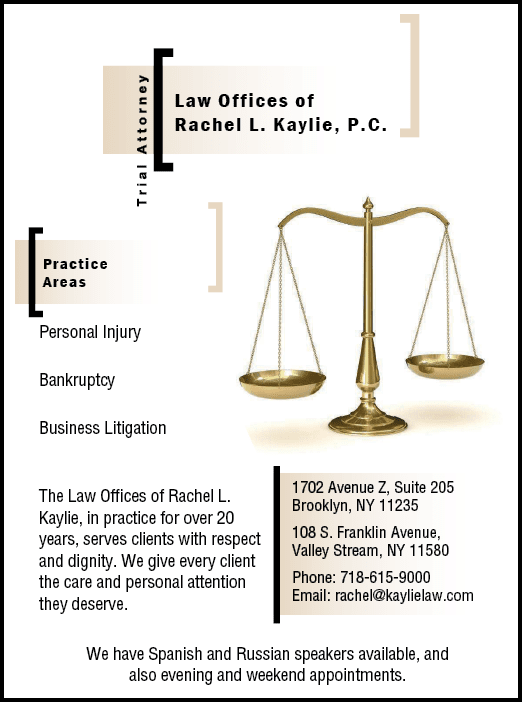 Trial Attorney

Law Offices of
Rachel L. Kaylie, P.C.

Practice
Areas

Personal Injury

Bankruptcy

Business Litigation

The Law Offices of Rachel L. Kaylie, in practice for over 20 years, serves clients with respect and dignity. We give every client the care and personal attention they deserve.

1702 Avenue Z, Suite 205
Brooklyn, NY 11235

108 S. Franklin Avenue,
Valley Stream, NY 11580

Phone: 718-615-9000
Email: rachel@kaylielaw.com

We have Spanish and Russian speakers available, and also evening and weekend appointments.